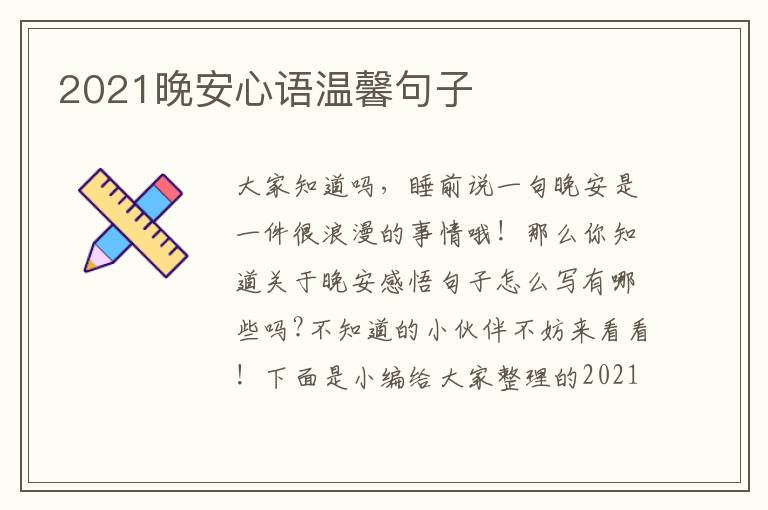 2021晚安心语温馨句子

大家知道吗，睡前说一句晚安是一件很浪漫的事情哦！那么你知道关于晚安感悟句子怎么写有哪些吗?不知道的小伙伴不妨来看看！下面是小编给大家整理的2021